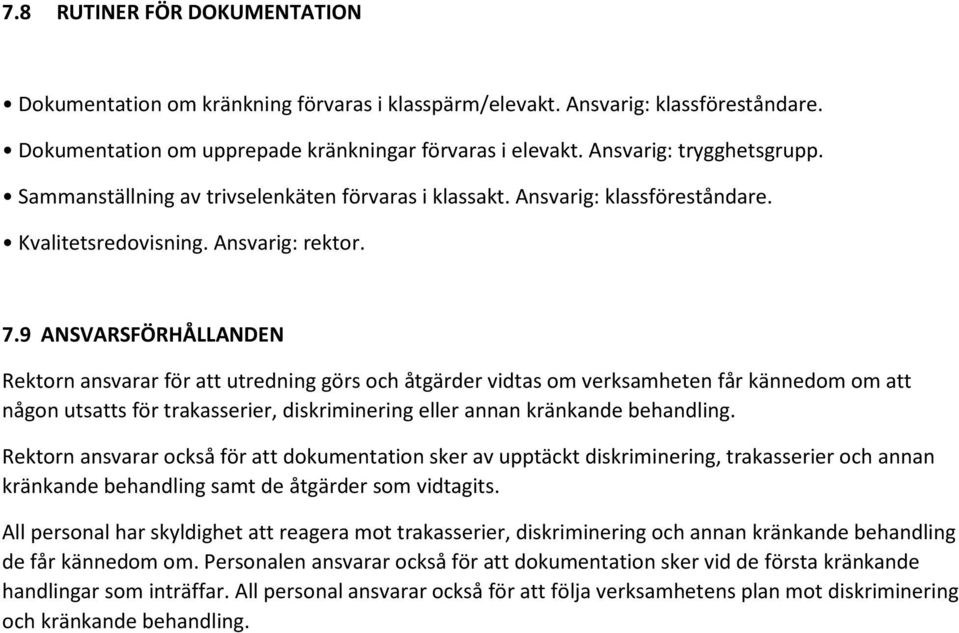 7.8 RUTINER FÖR DOKUMENTATION

• Dokumentation om kränkning förvaras i klasspärm/elevakt. Ansvarig: klassföreståndare.

• Dokumentation om upprepade kränkningar förvaras i elevakt. Ansvarig: trygghetsgrupp.

• Sammanställning av trivselenkäten förvaras i klassakt. Ansvarig: klassföreståndare.

• Kvalitetsredovisning. Ansvarig: rektor.

7.9 ANSVARSFÖRHÅLLANDEN

Rektorn ansvarar för att utredning görs och åtgärder vidtas om verksamheten får kännedom om att någon utsatts för trakasserier, diskriminering eller annan kränkande behandling.

Rektorn ansvarar också för att dokumentation sker av upptäckt diskriminering, trakasserier och annan kränkande behandling samt de åtgärder som vidtagits.

All personal har skyldighet att reagera mot trakasserier, diskriminering och annan kränkande behandling de får kännedom om. Personalen ansvarar också för att dokumentation sker vid de första kränkande handlingar som inträffar. All personal ansvarar också för att följa verksamhetens plan mot diskriminering och kränkande behandling.